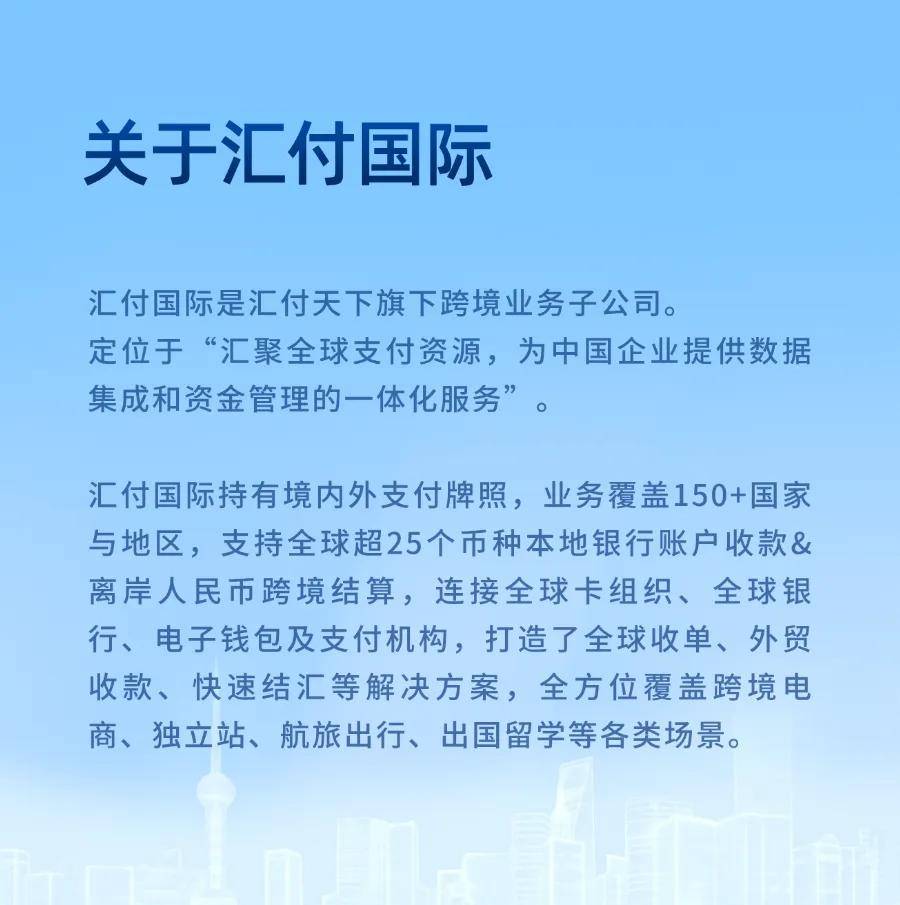 关于汇付国际

汇付国际是汇付天下旗下跨境业务子公司。
定位于“汇聚全球支付资源，为中国企业提供数据集成和资金管理的一体化服务”。

汇付国际持有境内外支付牌照，业务覆盖150+国家与地区，支持全球超25个币种本地银行账户收款&离岸人民币跨境结算，连接全球卡组织、全球银行、电子钱包及支付机构，打造了全球收单、外贸收款、快速结汇等解决方案，全方位覆盖跨境电商、独立站、航旅出行、出国留学等各类场景。